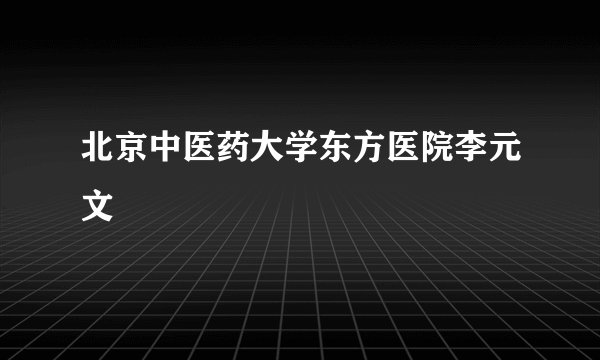 北京中医药大学东方医院李元文